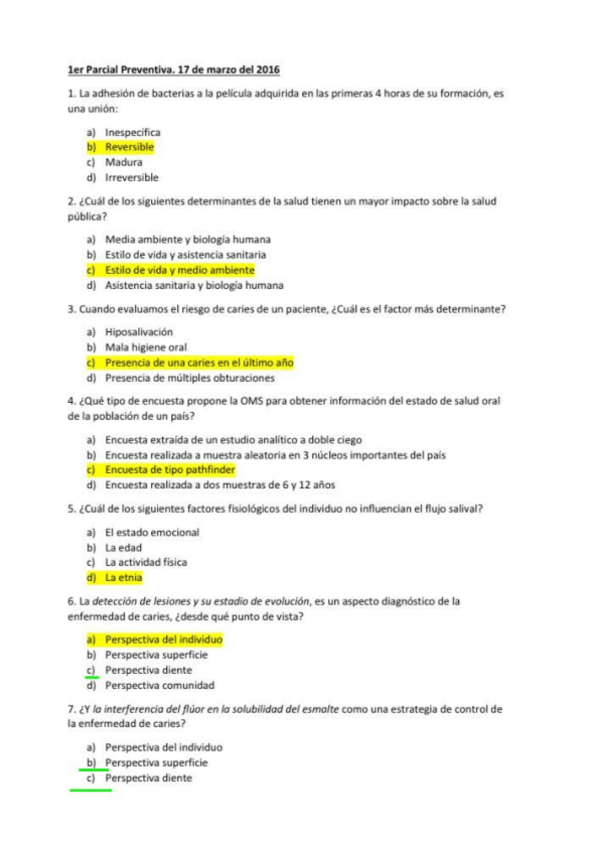 1er Parcial Preventiva. 17 de marzo del 2016

1. La adhesión de bacterias a la película adquirida en las primeras 4 horas de su formación, es una unión:

a) Inespecífica
b) Reversible
c) Madura
d) Irreversible

2. ¿Cuál de los siguientes determinantes de la salud tienen un mayor impacto sobre la salud pública?

a) Media ambiente y biología humana
b) Estilo de vida y asistencia sanitaria
c) Estilo de vida y medio ambiente
d) Asistencia sanitaria y biología humana

3. Cuando evaluamos el riesgo de caries de un paciente, ¿Cuál es el factor más determinante?

a) Hiposalivación
b) Mala higiene oral
c) Presencia de una caries en el último año
d) Presencia de múltiples obturaciones

4. ¿Qué tipo de encuesta propone la OMS para obtener información del estado de salud oral de la población de un país?

a) Encuesta extraída de un estudio analítico a doble ciego
b) Encuesta realizada a muestra aleatoria en 3 núcleos importantes del país
c) Encuesta de tipo pathfinder
d) Encuesta realizada a dos muestras de 6 y 12 años

5. ¿Cuál de los siguientes factores fisiológicos del individuo no influencian el flujo salival?

a) El estado emocional
b) La edad
c) La actividad física
d) La etnia

6. La detección de lesiones y su estadio de evolución, es un aspecto diagnóstico de la enfermedad de caries, ¿desde qué punto de vista?

a) Perspectiva del individuo
b) Perspectiva superficie
c) Perspectiva diente
d) Perspectiva comunidad

7. ¿Y la interferencia del flúor en la solubilidad del esmalte como una estrategia de control de la enfermedad de caries?

a) Perspectiva del individuo
b) Perspectiva superficie
c) Perspectiva diente